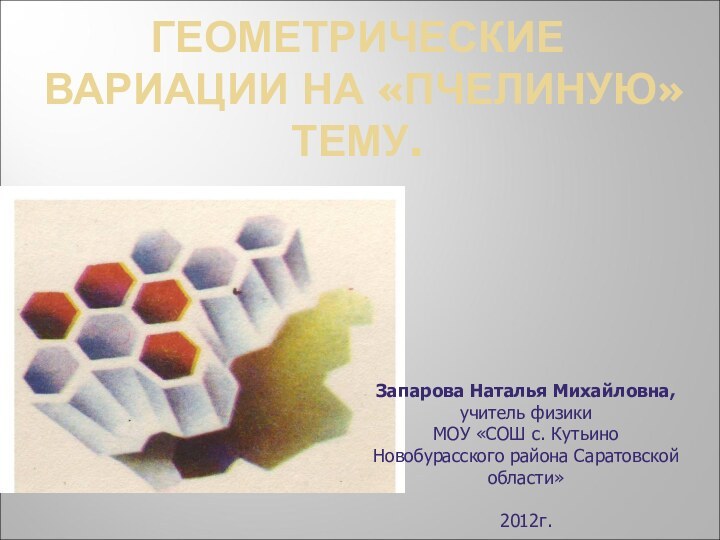 ГЕОМЕТРИЧЕСКИЕ ВАРИАЦИИ НА «ПЧЕЛИНУЮ» ТЕМУ.

Запарова Наталья Михайловна,
учитель физики
МОУ «СОШ с. Кутьино
Новобурасского района Саратовской области»

2012г.